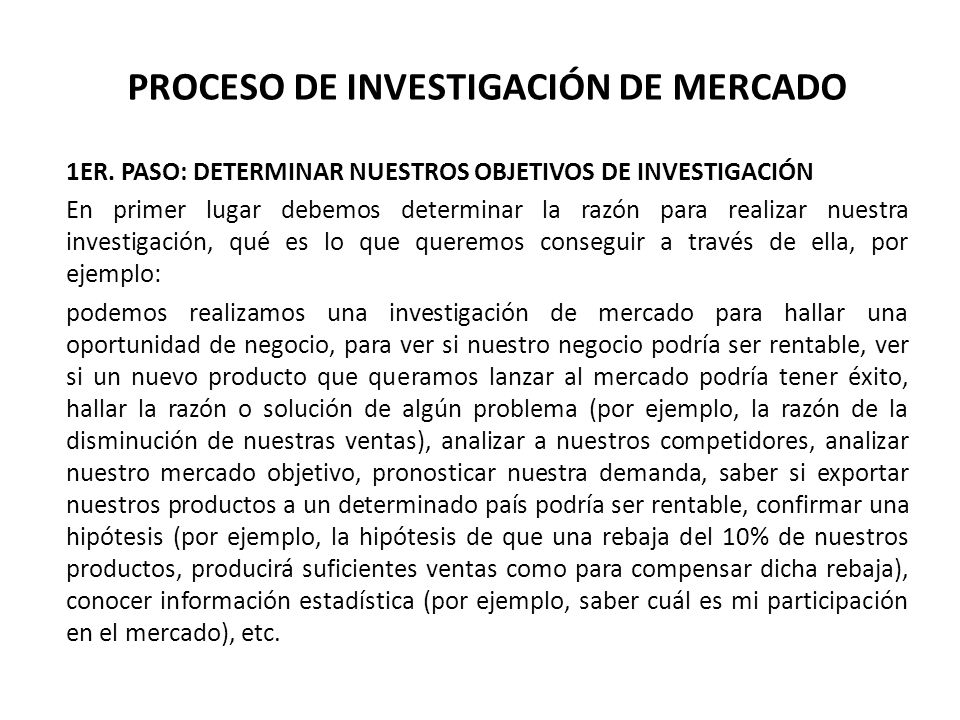 PROCESO DE INVESTIGACIÓN DE MERCADO

1ER. PASO: DETERMINAR NUESTROS OBJETIVOS DE INVESTIGACIÓN

En primer lugar debemos determinar la razón para realizar nuestra investigación, qué es lo que queremos conseguir a través de ella, por ejemplo:

podemos realizamos una investigación de mercado para hallar una oportunidad de negocio, para ver si nuestro negocio podría ser rentable, ver si un nuevo producto que queramos lanzar al mercado podría tener éxito, hallar la razón o solución de algún problema (por ejemplo, la razón de la disminución de nuestras ventas), analizar a nuestros competidores, analizar nuestro mercado objetivo, pronosticar nuestra demanda, saber si exportar nuestros productos a un determinado país podría ser rentable, confirmar una hipótesis (por ejemplo, la hipótesis de que una rebaja del 10% de nuestros productos, producirá suficientes ventas como para compensar dicha rebaja), conocer información estadística (por ejemplo, saber cuál es mi participación en el mercado), etc.